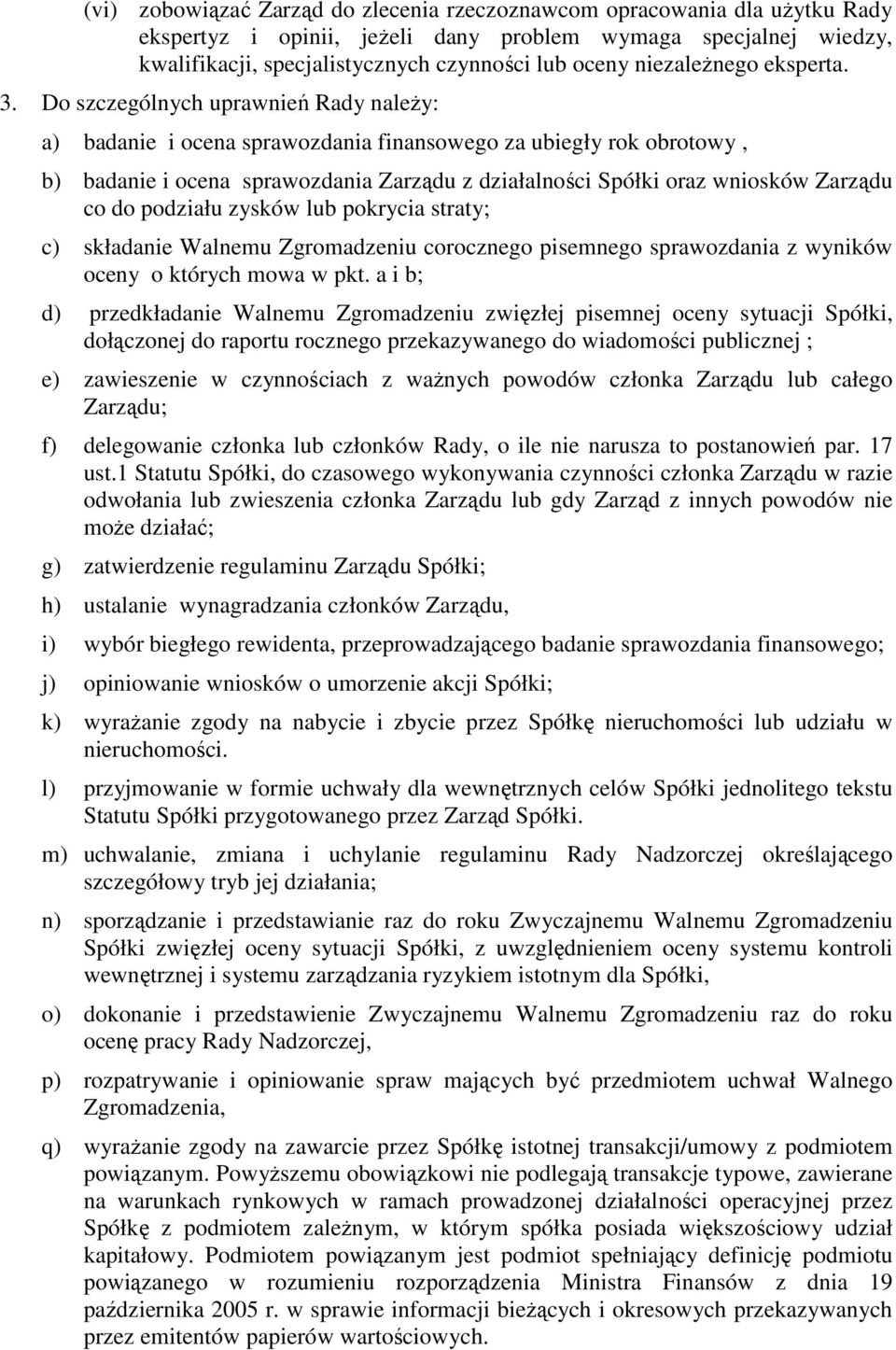 (vi) zobowiązać Zarząd do zlecenia rzeczoznawcom opracowania dla użytku Rady ekspertyz i opinii, jeżeli dany problem wymaga specjalnej wiedzy, kwalifikacji, specjalistycznych czynności lub oceny niezależnego eksperta.

3. Do szczególnych uprawnień Rady należy:

a) badanie i ocena sprawozdania finansowego za ubiegły rok obrotowy ,

b) badanie i ocena sprawozdania Zarządu z działalności Spółki oraz wniosków Zarządu co do podziału zysków lub pokrycia straty;

c) składanie Walnemu Zgromadzeniu corocznego pisemnego sprawozdania z wyników oceny o których mowa w pkt. a i b;

d) przedkładanie Walnemu Zgromadzeniu zwięzłej pisemnej oceny sytuacji Spółki, dołączonej do raportu rocznego przekazywanego do wiadomości publicznej ;

e) zawieszenie w czynnościach z ważnych powodów członka Zarządu lub całego Zarządu;

f) delegowanie członka lub członków Rady, o ile nie narusza to postanowień par. 17 ust.1 Statutu Spółki, do czasowego wykonywania czynności członka Zarządu w razie odwołania lub zwieszenia członka Zarządu lub gdy Zarząd z innych powodów nie może działać;

g) zatwierdzenie regulaminu Zarządu Spółki;

h) ustalanie wynagradzania członków Zarządu,

i) wybór biegłego rewidenta, przeprowadzającego badanie sprawozdania finansowego;

j) opiniowanie wniosków o umorzenie akcji Spółki;

k) wyrażanie zgody na nabycie i zbycie przez Spółkę nieruchomości lub udziału w nieruchomości.

l) przyjmowanie w formie uchwały dla wewnętrznych celów Spółki jednolitego tekstu Statutu Spółki przygotowanego przez Zarząd Spółki.

m) uchwalanie, zmiana i uchylanie regulaminu Rady Nadzorczej określającego szczegółowy tryb jej działania;

n) sporządzanie i przedstawianie raz do roku Zwyczajnemu Walnemu Zgromadzeniu Spółki zwięzłej oceny sytuacji Spółki, z uwzględnieniem oceny systemu kontroli wewnętrznej i systemu zarządzania ryzykiem istotnym dla Spółki,

o) dokonanie i przedstawienie Zwyczajnemu Walnemu Zgromadzeniu raz do roku ocenę pracy Rady Nadzorczej,

p) rozpatrywanie i opiniowanie spraw mających być przedmiotem uchwał Walnego Zgromadzenia,

q) wyrażanie zgody na zawarcie przez Spółkę istotnej transakcji/umowy z podmiotem powiązanym. Powyższemu obowiązkowi nie podlegają transakcje typowe, zawierane na warunkach rynkowych w ramach prowadzonej działalności operacyjnej przez Spółkę z podmiotem zależnym, w którym spółka posiada większościowy udział kapitałowy. Podmiotem powiązanym jest podmiot spełniający definicję podmiotu powiązanego w rozumieniu rozporządzenia Ministra Finansów z dnia 19 października 2005 r. w sprawie informacji bieżących i okresowych przekazywanych przez emitentów papierów wartościowych.